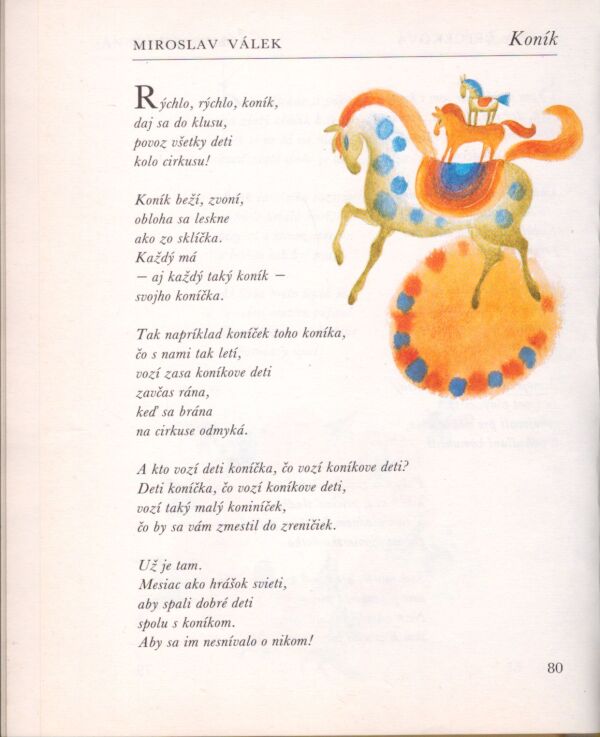 MIROSLAV VÁLEK

Koník

Rýchlo, rýchlo, koník,
daj sa do klusu,
povoz všetky deti
kolo cirkusu!

Koník beží, zvoní,
obloha sa leskne
ako zo sklíčka.
Každý má
— aj každý taký koník —
svojho koníčka.

Tak napríklad koníček toho koníka,
čo s nami tak letí,
vozí zasa koníkove deti
zavčas rána,
keď sa brána
na cirkuse odmyká.

A kto vozí deti koníčka, čo vozí koníkove deti?
Deti koníčka, čo vozí koníkove deti,
vozí taký malý koniníček,
čo by sa vám zmestil do zreničiek.

Už je tam.
Mesiac ako hrášok svieti,
aby spali dobré deti
spolu s koníkom.
Aby sa im nesnívalo o nikom!

80